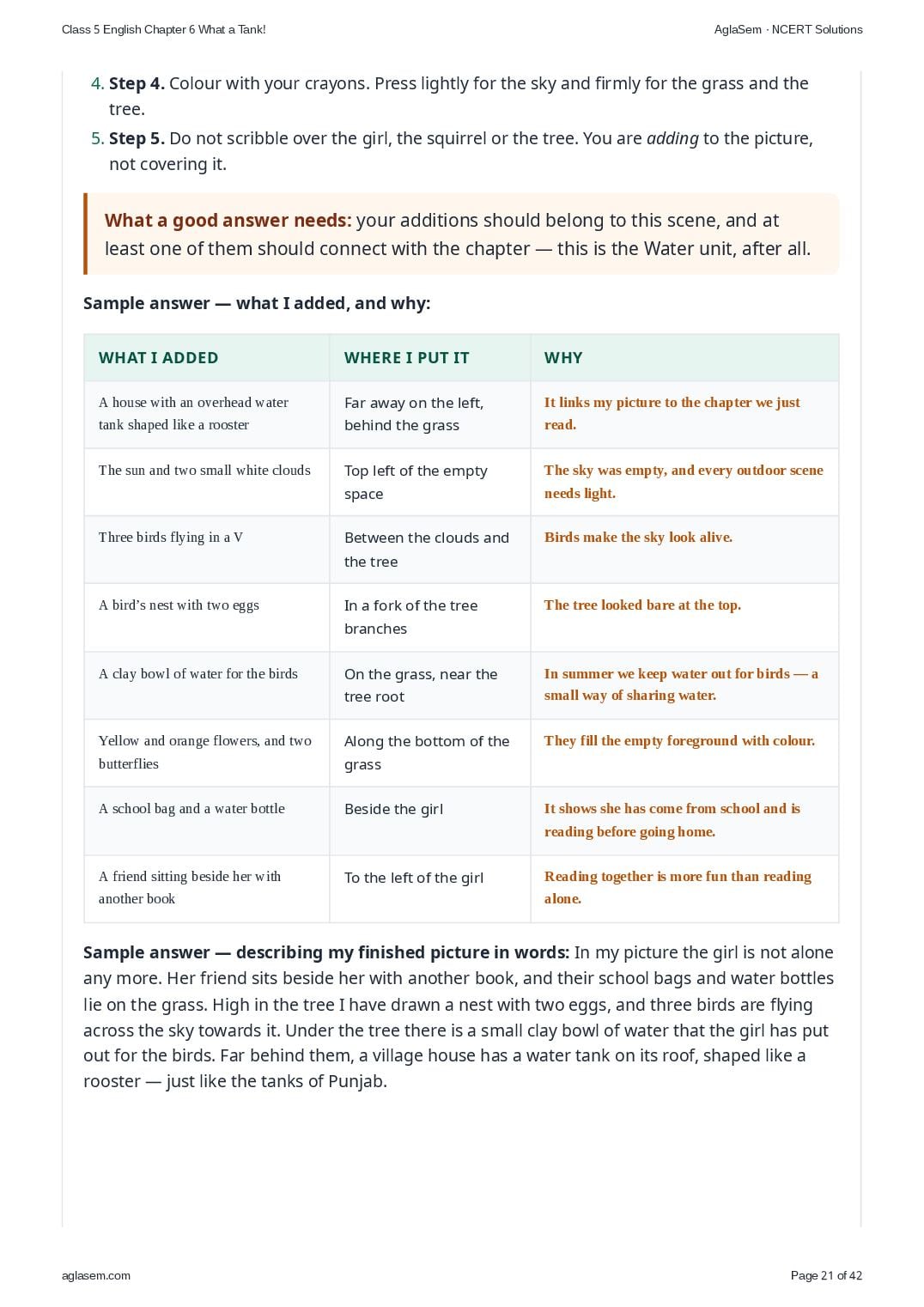 Class 5 English Chapter 6 What a Tank!

AglaSem · NCERT Solutions

4. Step 4. Colour with your crayons. Press lightly for the sky and firmly for the grass and the tree.
5. Step 5. Do not scribble over the girl, the squirrel or the tree. You are adding to the picture, not covering it.

What a good answer needs: your additions should belong to this scene, and at least one of them should connect with the chapter — this is the Water unit, after all.

Sample answer — what I added, and why:

| WHAT I ADDED | WHERE I PUT IT | WHY |
|---|---|---|
| A house with an overhead water tank shaped like a rooster | Far away on the left, behind the grass | It links my picture to the chapter we just read. |
| The sun and two small white clouds | Top left of the empty space | The sky was empty, and every outdoor scene needs light. |
| Three birds flying in a V | Between the clouds and the tree | Birds make the sky look alive. |
| A bird's nest with two eggs | In a fork of the tree branches | The tree looked bare at the top. |
| A clay bowl of water for the birds | On the grass, near the tree root | In summer we keep water out for birds — a small way of sharing water. |
| Yellow and orange flowers, and two butterflies | Along the bottom of the grass | They fill the empty foreground with colour. |
| A school bag and a water bottle | Beside the girl | It shows she has come from school and is reading before going home. |
| A friend sitting beside her with another book | To the left of the girl | Reading together is more fun than reading alone. |

Sample answer — describing my finished picture in words: In my picture the girl is not alone any more. Her friend sits beside her with another book, and their school bags and water bottles lie on the grass. High in the tree I have drawn a nest with two eggs, and three birds are flying across the sky towards it. Under the tree there is a small clay bowl of water that the girl has put out for the birds. Far behind them, a village house has a water tank on its roof, shaped like a rooster — just like the tanks of Punjab.

aglasem.com

Page 21 of 42